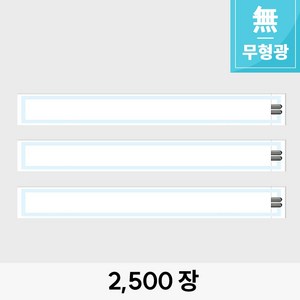 無
무형광

2,500 장